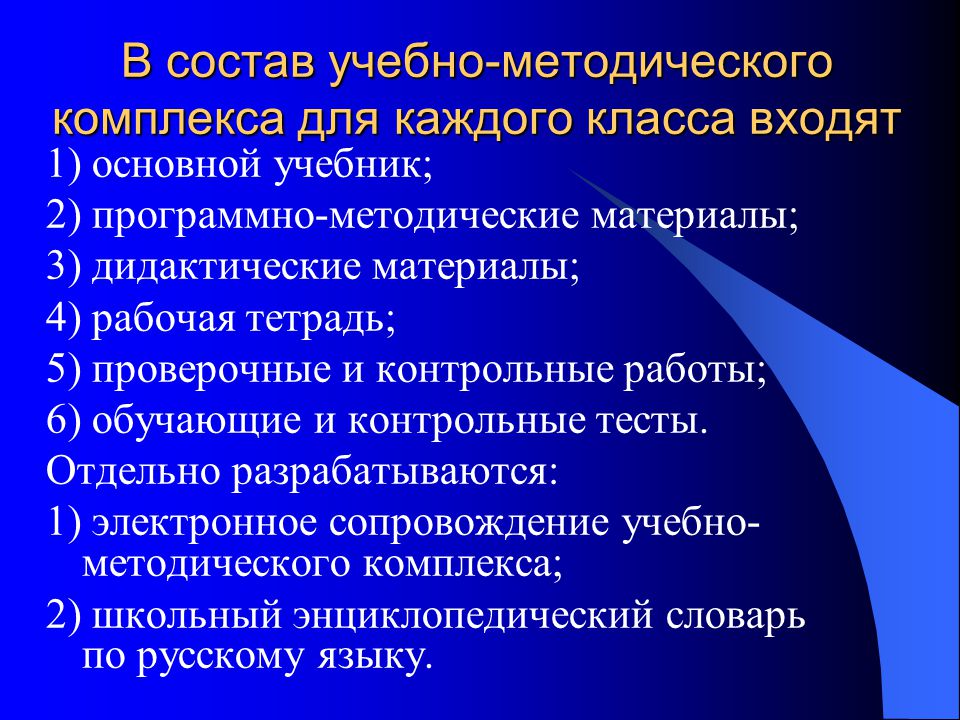 В состав учебно-методического комплекса для каждого класса входят

1) основной учебник;

2) программно-методические материалы;

3) дидактические материалы;

4) рабочая тетрадь;

5) проверочные и контрольные работы;

6) обучающие и контрольные тесты.

Отдельно разрабатываются:

1) электронное сопровождение учебно-методического комплекса;

2) школьный энциклопедический словарь по русскому языку.